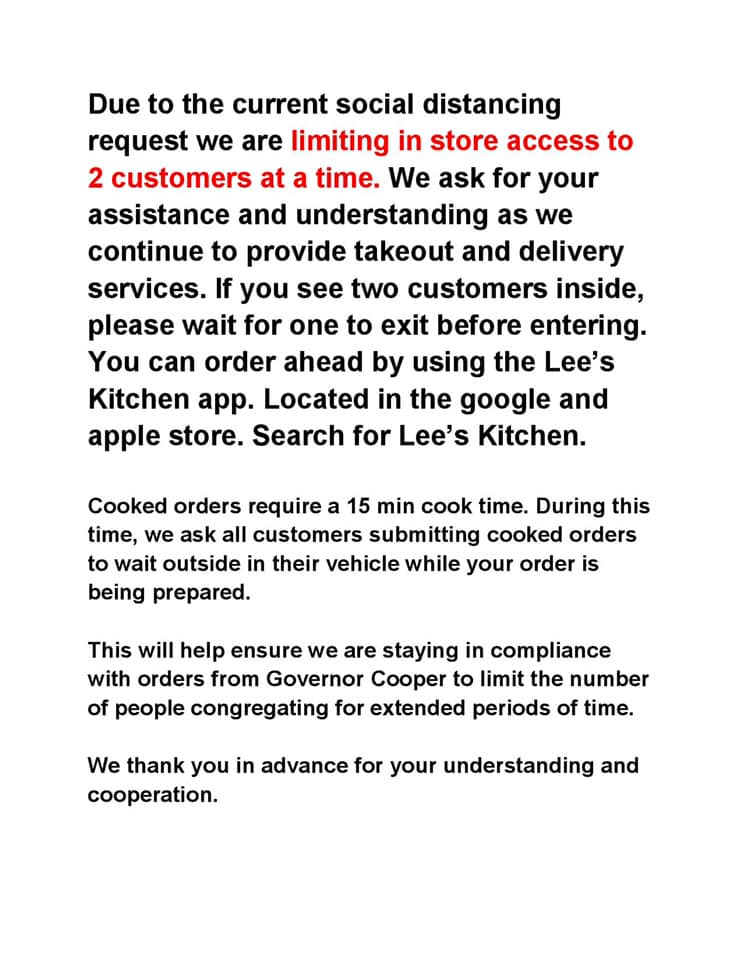 Due to the current social distancing request we are limiting in store access to 2 customers at a time. We ask for your assistance and understanding as we continue to provide takeout and delivery services. If you see two customers inside, please wait for one to exit before entering. You can order ahead by using the Lee's Kitchen app. Located in the google and apple store. Search for Lee's Kitchen.

Cooked orders require a 15 min cook time. During this time, we ask all customers submitting cooked orders to wait outside in their vehicle while your order is being prepared.

This will help ensure we are staying in compliance with orders from Governor Cooper to limit the number of people congregating for extended periods of time.

We thank you in advance for your understanding and cooperation.